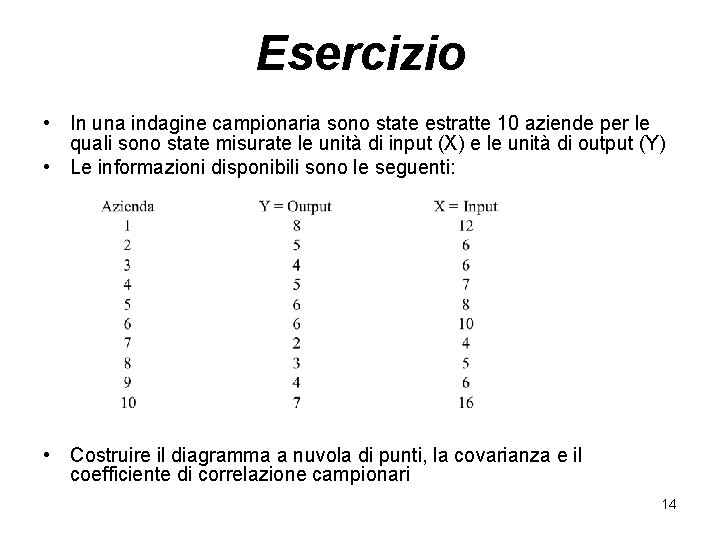 Esercizio

• In una indagine campionaria sono state estratte 10 aziende per le quali sono state misurate le unità di input (X) e le unità di output (Y)
• Le informazioni disponibili sono le seguenti:

| Azienda | Y = Output | X = Input |
|---|---|---|
| 1 | 8 | 12 |
| 2 | 5 | 6 |
| 3 | 4 | 6 |
| 4 | 5 | 7 |
| 5 | 6 | 8 |
| 6 | 6 | 10 |
| 7 | 2 | 4 |
| 8 | 3 | 5 |
| 9 | 4 | 6 |
| 10 | 7 | 16 |

• Costruire il diagramma a nuvola di punti, la covarianza e il coefficiente di correlazione campionari

14